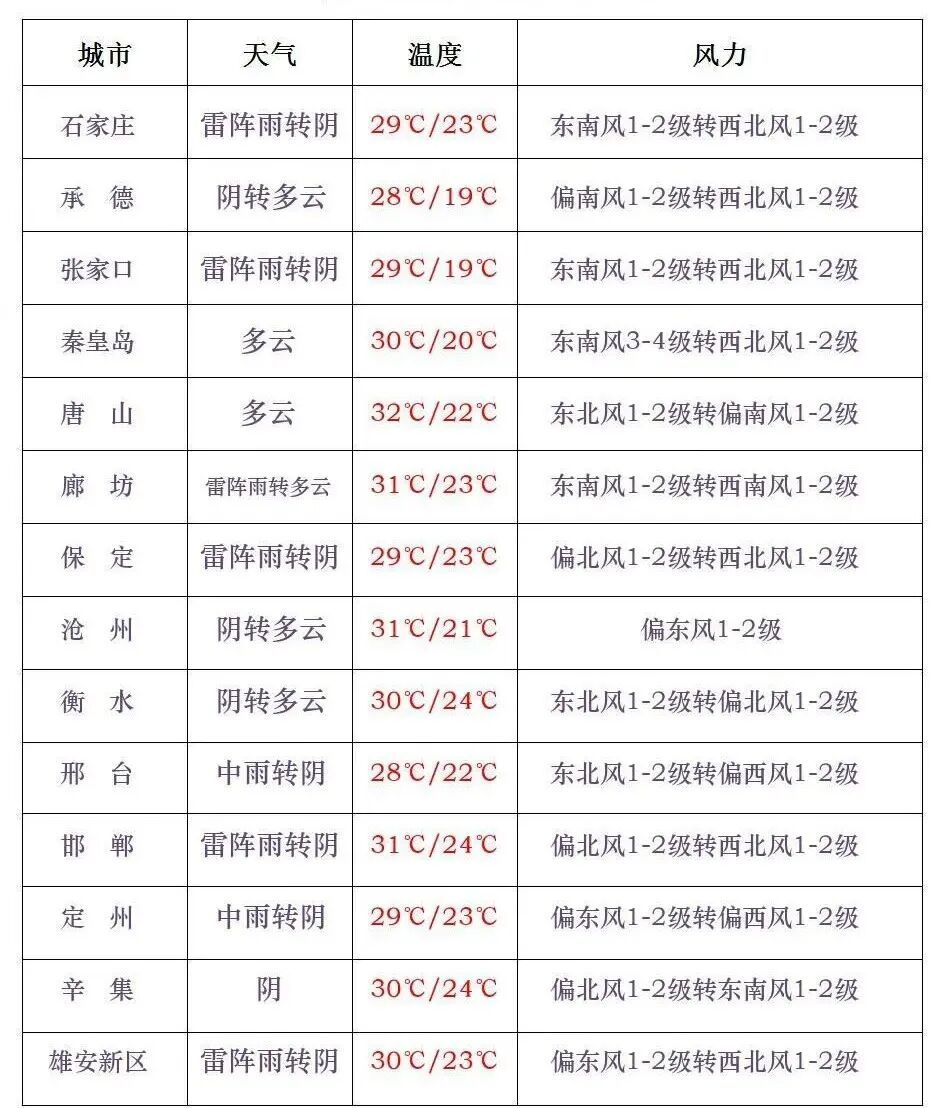 | 城市 | 天气 | 温度 | 风力 |
|---|---|---|---|
| 石家庄 | 雷阵雨转阴 | 29℃/23℃ | 东南风1-2级转西北风1-2级 |
| 承　德 | 阴转多云 | 28℃/19℃ | 偏南风1-2级转西北风1-2级 |
| 张家口 | 雷阵雨转阴 | 29℃/19℃ | 东南风1-2级转西北风1-2级 |
| 秦皇岛 | 多云 | 30℃/20℃ | 东南风3-4级转西北风1-2级 |
| 唐　山 | 多云 | 32℃/22℃ | 东北风1-2级转偏南风1-2级 |
| 廊　坊 | 雷阵雨转多云 | 31℃/23℃ | 东南风1-2级转西南风1-2级 |
| 保　定 | 雷阵雨转阴 | 29℃/23℃ | 偏北风1-2级转西北风1-2级 |
| 沧　州 | 阴转多云 | 31℃/21℃ | 偏东风1-2级 |
| 衡　水 | 阴转多云 | 30℃/24℃ | 东北风1-2级转偏北风1-2级 |
| 邢　台 | 中雨转阴 | 28℃/22℃ | 东北风1-2级转偏西风1-2级 |
| 邯　郸 | 雷阵雨转阴 | 31℃/24℃ | 偏北风1-2级转西北风1-2级 |
| 定　州 | 中雨转阴 | 29℃/23℃ | 偏东风1-2级转偏西风1-2级 |
| 辛　集 | 阴 | 30℃/24℃ | 偏北风1-2级转东南风1-2级 |
| 雄安新区 | 雷阵雨转阴 | 30℃/23℃ | 偏东风1-2级转西北风1-2级 |